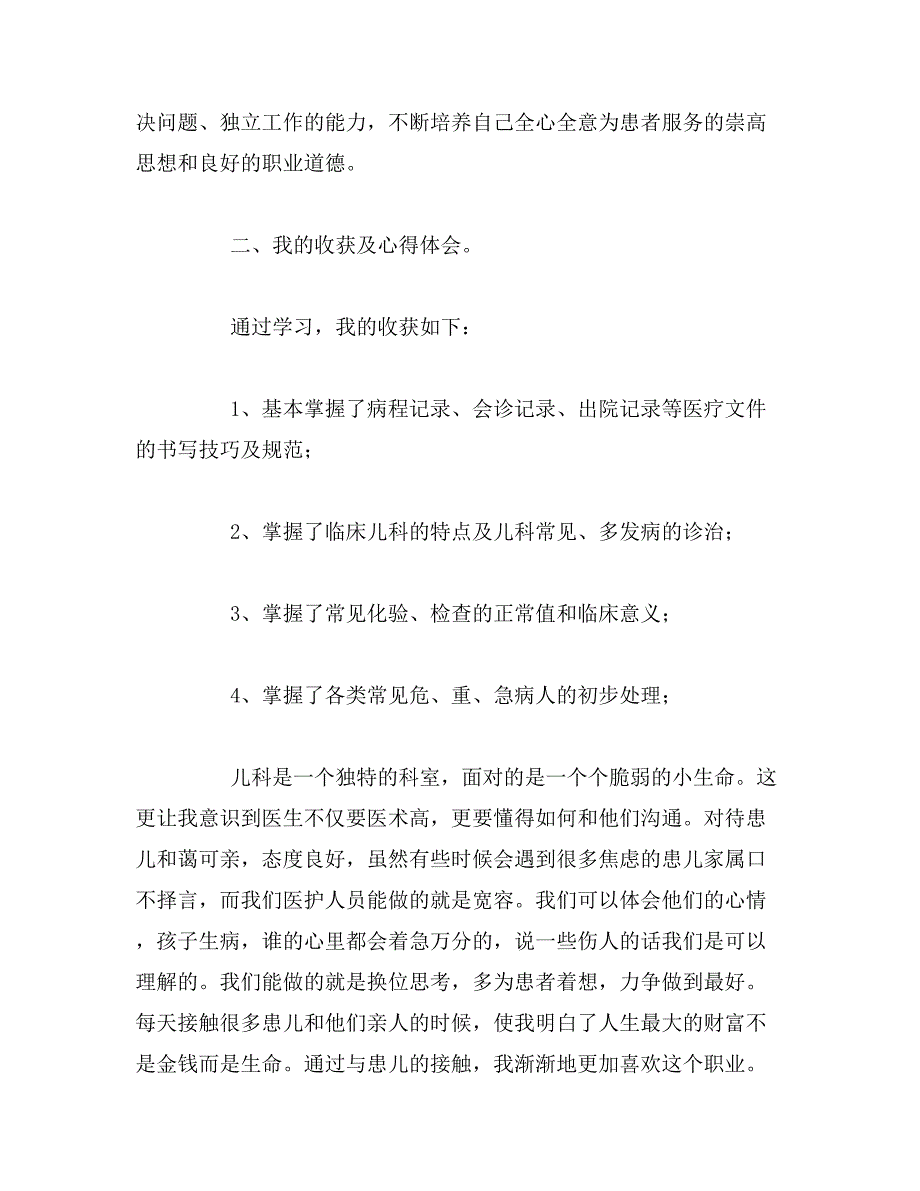 决问题、独立工作的能力，不断培养自己全心全意为患者服务的崇高思想和良好的职业道德。

二、我的收获及心得体会。

通过学习，我的收获如下：

1、基本掌握了病程记录、会诊记录、出院记录等医疗文件的书写技巧及规范；

2、掌握了临床儿科的特点及儿科常见、多发病的诊治；

3、掌握了常见化验、检查的正常值和临床意义；

4、掌握了各类常见危、重、急病人的初步处理；

儿科是一个独特的科室，面对的是一个个脆弱的小生命。这更让我意识到医生不仅要医术高，更要懂得如何和他们沟通。对待患儿和蔼可亲，态度良好，虽然有些时候会遇到很多焦虑的患儿家属口不择言，而我们医护人员能做的就是宽容。我们可以体会他们的心情，孩子生病，谁的心里都会着急万分的，说一些伤人的话我们是可以理解的。我们能做的就是换位思考，多为患者着想，力争做到最好。每天接触很多患儿和他们亲人的时候，使我明白了人生最大的财富不是金钱而是生命。通过与患儿的接触，我渐渐地更加喜欢这个职业。